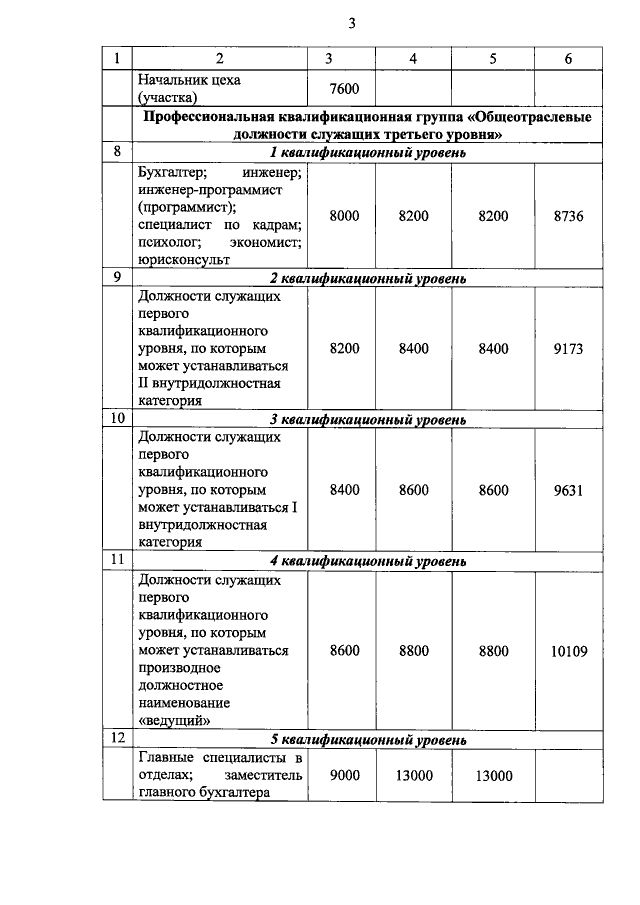 3

| 1 | 2 | 3 | 4 | 5 | 6 |
|---|---|---|---|---|---|
| | Начальник цеха (участка) | 7600 | | | |
| | **Профессиональная квалификационная группа «Общеотраслевые должности служащих третьего уровня»** | | | | |
| 8 | ***1 квалификационный уровень*** | | | | |
| | Бухгалтер; инженер; инженер-программист (программист); специалист по кадрам; психолог; экономист; юрисконсульт | 8000 | 8200 | 8200 | 8736 |
| 9 | ***2 квалификационный уровень*** | | | | |
| | Должности служащих первого квалификационного уровня, по которым может устанавливаться II внутридолжностная категория | 8200 | 8400 | 8400 | 9173 |
| 10 | ***3 квалификационный уровень*** | | | | |
| | Должности служащих первого квалификационного уровня, по которым может устанавливаться I внутридолжностная категория | 8400 | 8600 | 8600 | 9631 |
| 11 | ***4 квалификационный уровень*** | | | | |
| | Должности служащих первого квалификационного уровня, по которым может устанавливаться производное должностное наименование «ведущий» | 8600 | 8800 | 8800 | 10109 |
| 12 | ***5 квалификационный уровень*** | | | | |
| | Главные специалисты в отделах; заместитель главного бухгалтера | 9000 | 13000 | 13000 | |